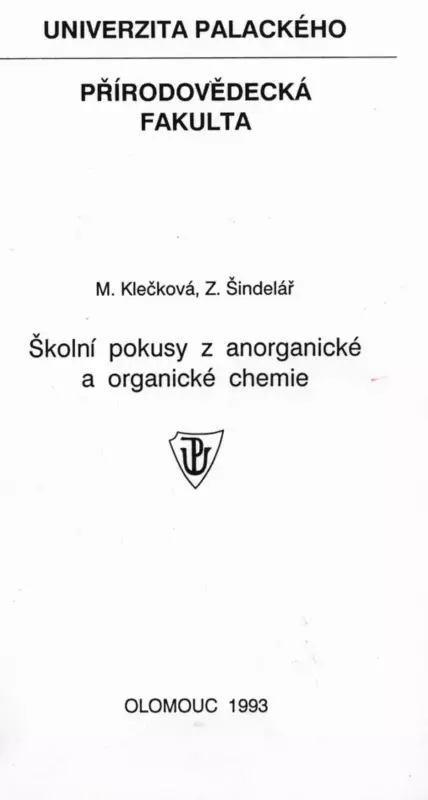 UNIVERZITA PALACKÉHO

PŘÍRODOVĚDECKÁ
FAKULTA

M. Klečková, Z. Šindelář

Školní pokusy z anorganické
a organické chemie

OLOMOUC 1993